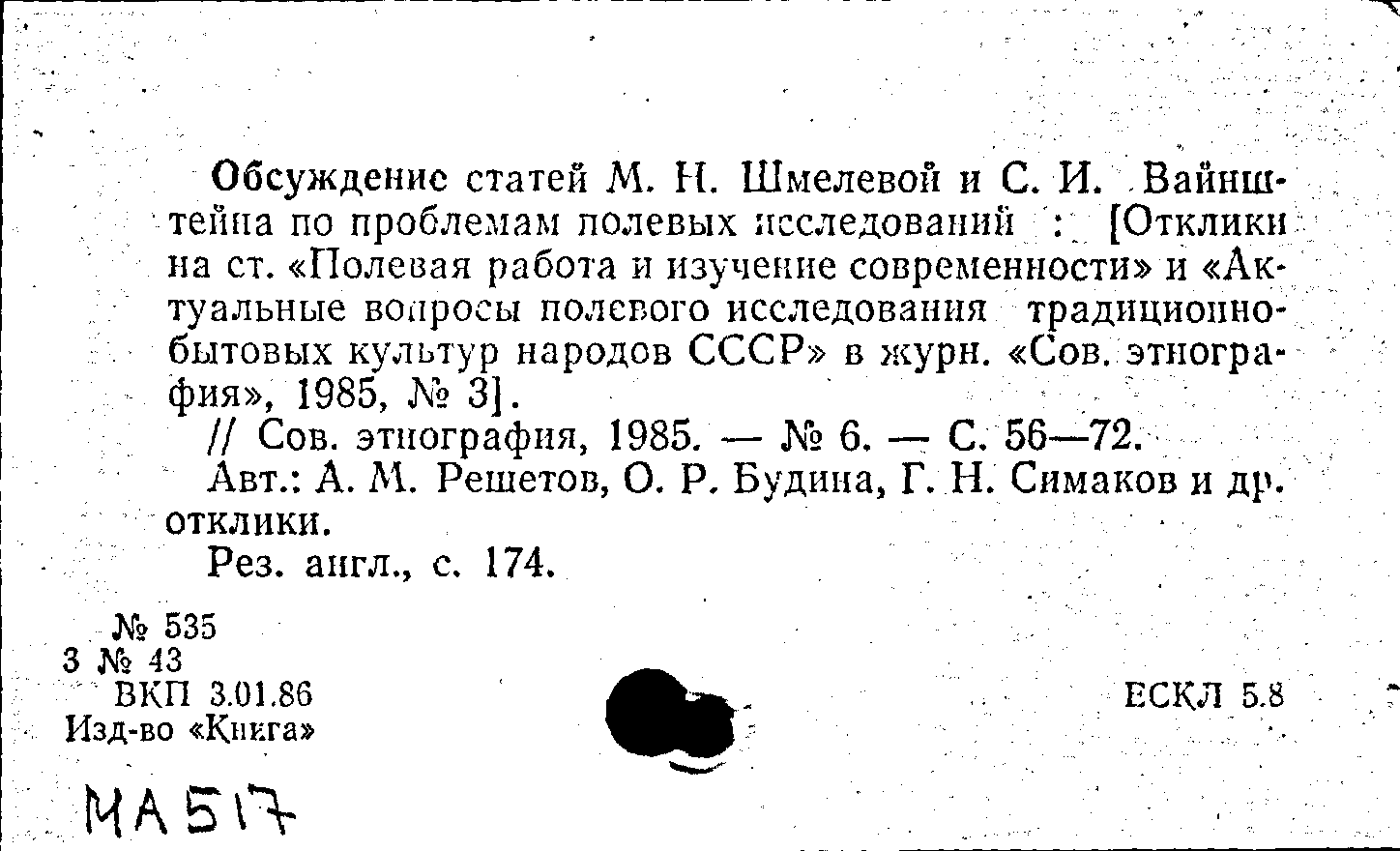 Обсуждение статей М. Н. Шмелевой и С. И. Вайнштейна по проблемам полевых исследований : [Отклики на ст. «Полевая работа и изучение современности» и «Актуальные вопросы полевого исследования традиционно-бытовых культур народов СССР» в журн. «Сов. этнография», 1985, № 3].

// Сов. этнография, 1985. — № 6. — С. 56—72.

Авт.: А. М. Решетов, О. Р. Будина, Г. Н. Симаков и др. отклики.

Рез. англ., с. 174.

№ 535
3 № 43
ВКП 3.01.86
Изд-во «Книга»

ЕСКЛ 5.8

МА517